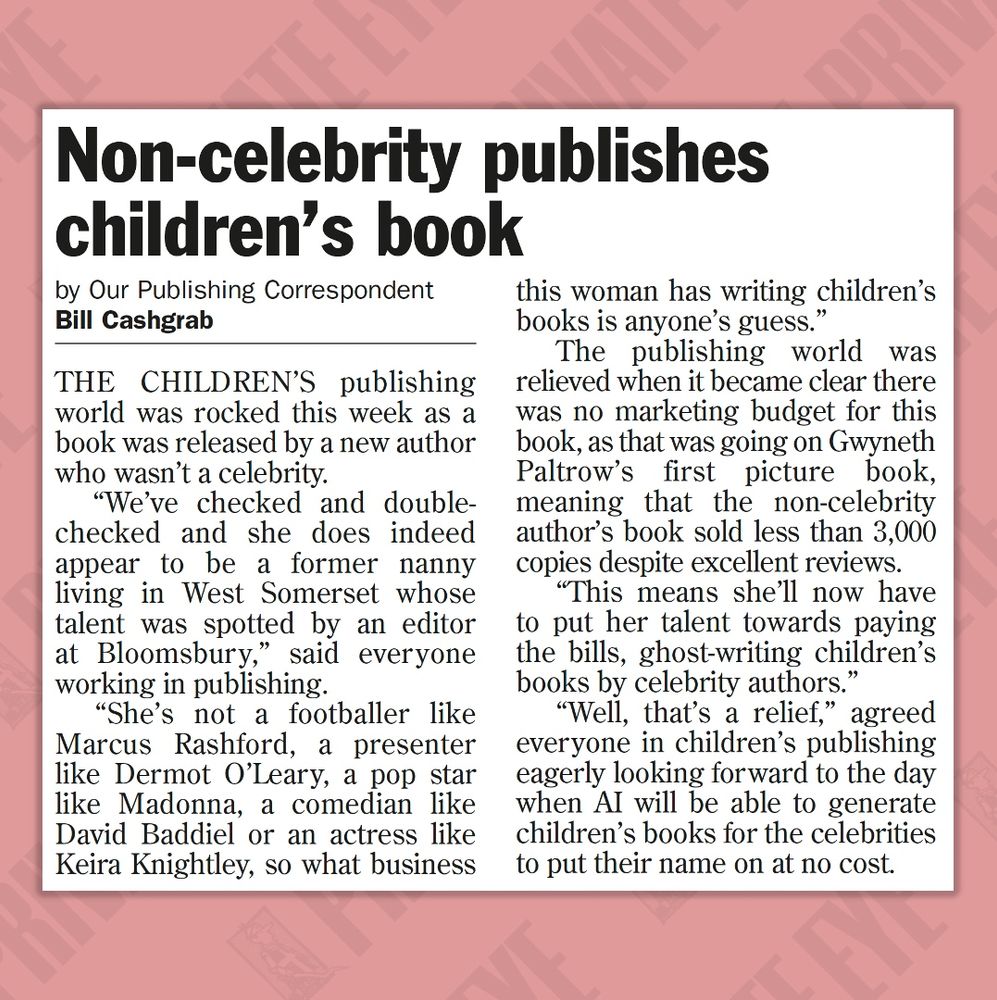 Non-celebrity publishes children's book

by Our Publishing Correspondent
Bill Cashgrab

THE CHILDREN'S publishing world was rocked this week as a book was released by a new author who wasn't a celebrity.

"We've checked and double-checked and she does indeed appear to be a former nanny living in West Somerset whose talent was spotted by an editor at Bloomsbury," said everyone working in publishing.

"She's not a footballer like Marcus Rashford, a presenter like Dermot O'Leary, a pop star like Madonna, a comedian like David Baddiel or an actress like Keira Knightley, so what business this woman has writing children's books is anyone's guess."

The publishing world was relieved when it became clear there was no marketing budget for this book, as that was going on Gwyneth Paltrow's first picture book, meaning that the non-celebrity author's book sold less than 3,000 copies despite excellent reviews.

"This means she'll now have to put her talent towards paying the bills, ghost-writing children's books by celebrity authors."

"Well, that's a relief," agreed everyone in children's publishing eagerly looking forward to the day when AI will be able to generate children's books for the celebrities to put their name on at no cost.